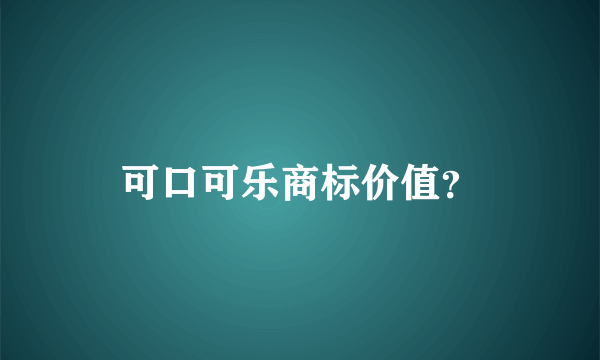 可口可乐商标价值?